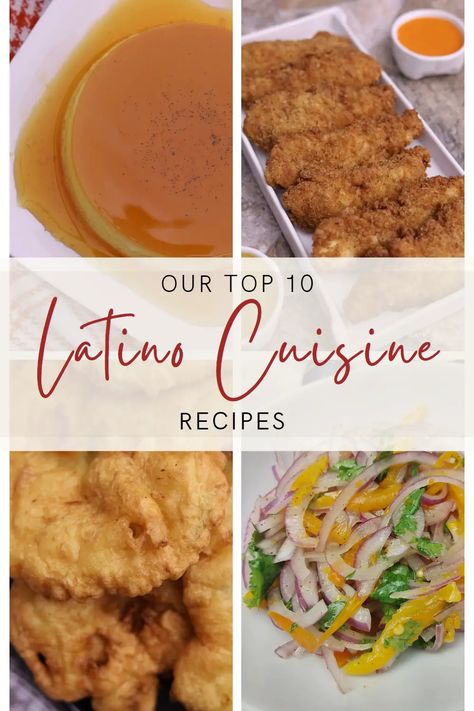 OUR TOP 10
Latino Cuisine
RECIPES